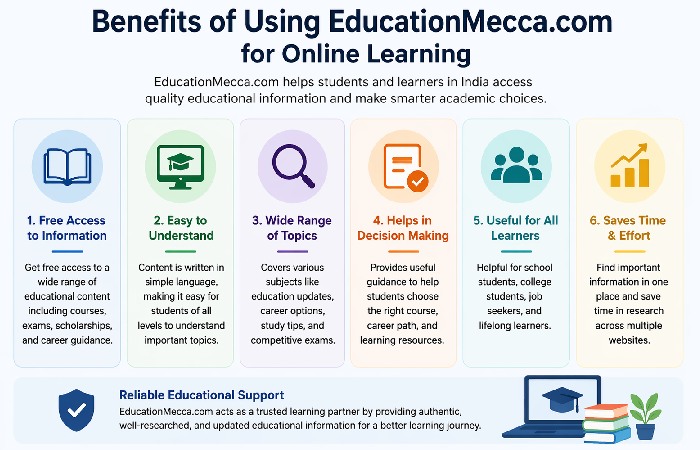 Benefits of Using EducationMecca.com for Online Learning

EducationMecca.com helps students and learners in India access quality educational information and make smarter academic choices.

1. Free Access to Information

Get free access to a wide range of educational content including courses, exams, scholarships, and career guidance.

2. Easy to Understand

Content is written in simple language, making it easy for students of all levels to understand important topics.

3. Wide Range of Topics

Covers various subjects like education updates, career options, study tips, and competitive exams.

4. Helps in Decision Making

Provides useful guidance to help students choose the right course, career path, and learning resources.

5. Useful for All Learners

Helpful for school students, college students, job seekers, and lifelong learners.

6. Saves Time & Effort

Find important information in one place and save time in research across multiple websites.

Reliable Educational Support

EducationMecca.com acts as a trusted learning partner by providing authentic, well-researched, and updated educational information for a better learning journey.